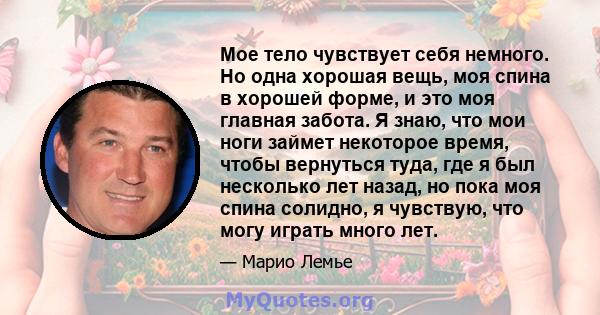 Мое тело чувствует себя немного. Но одна хорошая вещь, моя спина в хорошей форме, и это моя главная забота. Я знаю, что мои ноги займет некоторое время, чтобы вернуться туда, где я был несколько лет назад, но пока моя спина солидно, я чувствую, что могу играть много лет.

— Марио Лемье

MyQuotes.org